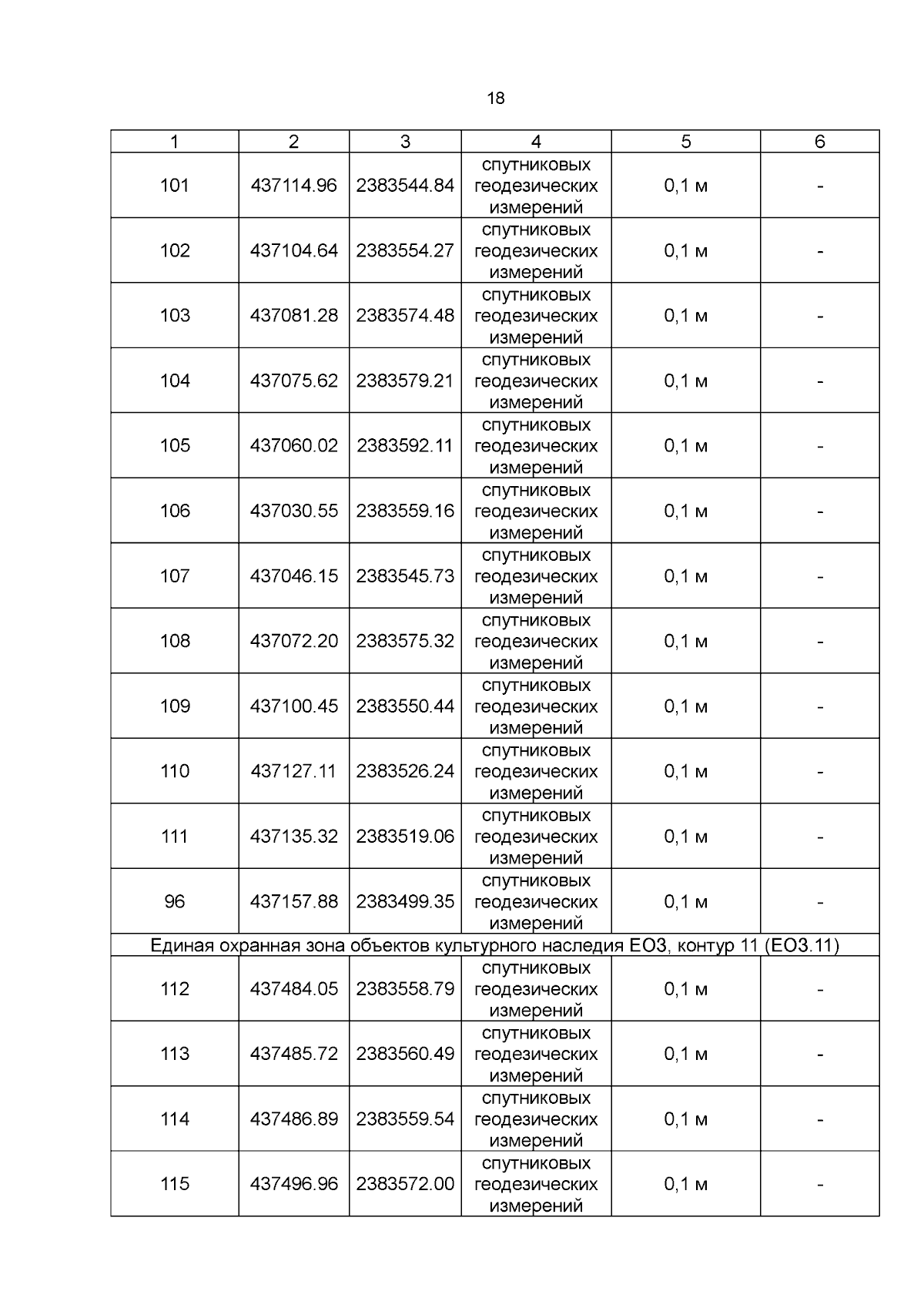 18

| 1 | 2 | 3 | 4 | 5 | 6 |
|---|---|---|---|---|---|
| 101 | 437114.96 | 2383544.84 | спутниковых геодезических измерений | 0,1 м | - |
| 102 | 437104.64 | 2383554.27 | спутниковых геодезических измерений | 0,1 м | - |
| 103 | 437081.28 | 2383574.48 | спутниковых геодезических измерений | 0,1 м | - |
| 104 | 437075.62 | 2383579.21 | спутниковых геодезических измерений | 0,1 м | - |
| 105 | 437060.02 | 2383592.11 | спутниковых геодезических измерений | 0,1 м | - |
| 106 | 437030.55 | 2383559.16 | спутниковых геодезических измерений | 0,1 м | - |
| 107 | 437046.15 | 2383545.73 | спутниковых геодезических измерений | 0,1 м | - |
| 108 | 437072.20 | 2383575.32 | спутниковых геодезических измерений | 0,1 м | - |
| 109 | 437100.45 | 2383550.44 | спутниковых геодезических измерений | 0,1 м | - |
| 110 | 437127.11 | 2383526.24 | спутниковых геодезических измерений | 0,1 м | - |
| 111 | 437135.32 | 2383519.06 | спутниковых геодезических измерений | 0,1 м | - |
| 96 | 437157.88 | 2383499.35 | спутниковых геодезических измерений | 0,1 м | - |
| Единая охранная зона объектов культурного наследия ЕОЗ, контур 11 (ЕОЗ.11) | | | | | |
| 112 | 437484.05 | 2383558.79 | спутниковых геодезических измерений | 0,1 м | - |
| 113 | 437485.72 | 2383560.49 | спутниковых геодезических измерений | 0,1 м | - |
| 114 | 437486.89 | 2383559.54 | спутниковых геодезических измерений | 0,1 м | - |
| 115 | 437496.96 | 2383572.00 | спутниковых геодезических измерений | 0,1 м | - |